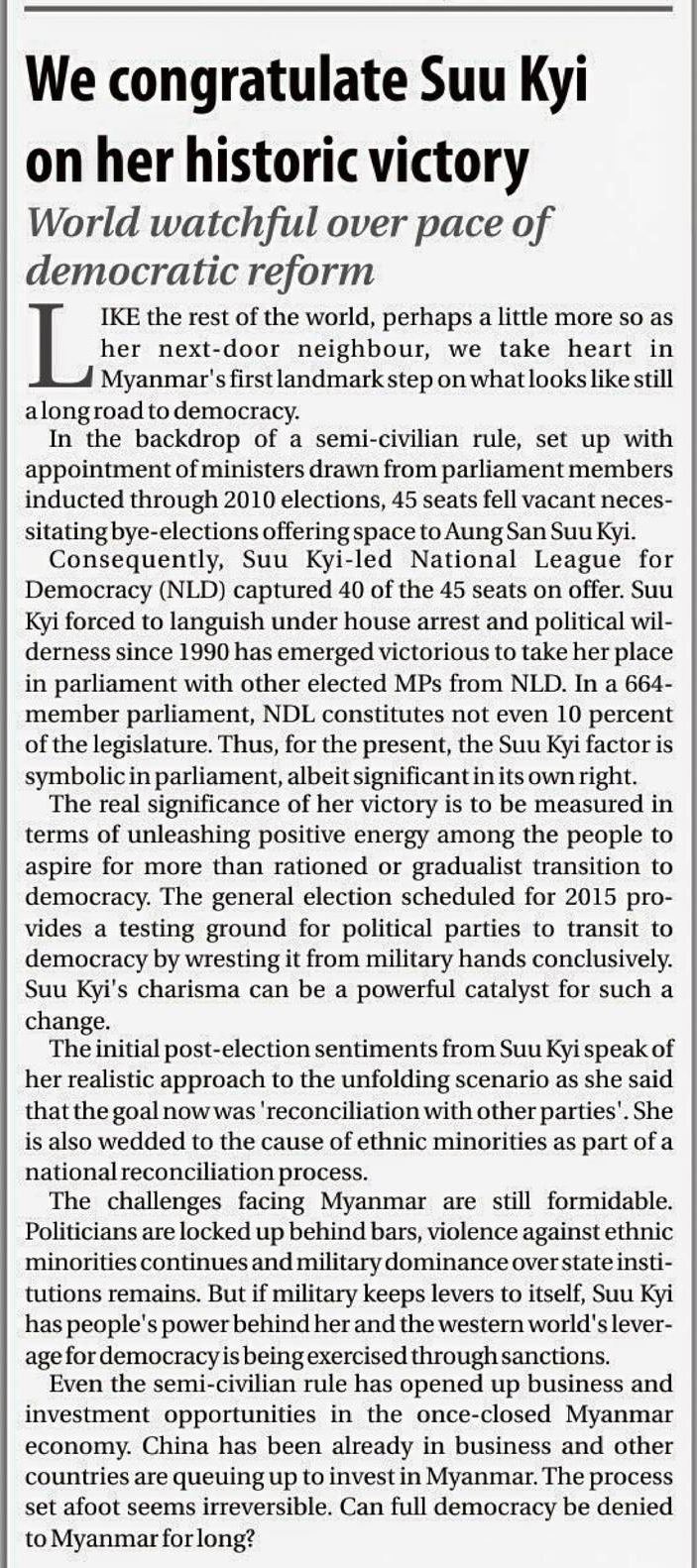 We congratulate Suu Kyi on her historic victory

World watchful over pace of democratic reform

LIKE the rest of the world, perhaps a little more so as her next-door neighbour, we take heart in Myanmar's first landmark step on what looks like still a long road to democracy.

In the backdrop of a semi-civilian rule, set up with appointment of ministers drawn from parliament members inducted through 2010 elections, 45 seats fell vacant necessitating bye-elections offering space to Aung San Suu Kyi.

Consequently, Suu Kyi-led National League for Democracy (NLD) captured 40 of the 45 seats on offer. Suu Kyi forced to languish under house arrest and political wilderness since 1990 has emerged victorious to take her place in parliament with other elected MPs from NLD. In a 664-member parliament, NDL constitutes not even 10 percent of the legislature. Thus, for the present, the Suu Kyi factor is symbolic in parliament, albeit significant in its own right.

The real significance of her victory is to be measured in terms of unleashing positive energy among the people to aspire for more than rationed or gradualist transition to democracy. The general election scheduled for 2015 provides a testing ground for political parties to transit to democracy by wresting it from military hands conclusively. Suu Kyi's charisma can be a powerful catalyst for such a change.

The initial post-election sentiments from Suu Kyi speak of her realistic approach to the unfolding scenario as she said that the goal now was 'reconciliation with other parties'. She is also wedded to the cause of ethnic minorities as part of a national reconciliation process.

The challenges facing Myanmar are still formidable. Politicians are locked up behind bars, violence against ethnic minorities continues and military dominance over state institutions remains. But if military keeps levers to itself, Suu Kyi has people's power behind her and the western world's leverage for democracy is being exercised through sanctions.

Even the semi-civilian rule has opened up business and investment opportunities in the once-closed Myanmar economy. China has been already in business and other countries are queuing up to invest in Myanmar. The process set afoot seems irreversible. Can full democracy be denied to Myanmar for long?